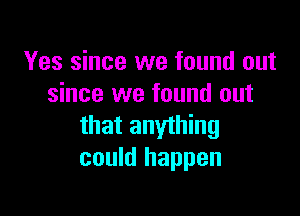 Yes since we found out
since we found out
that anything
could happen